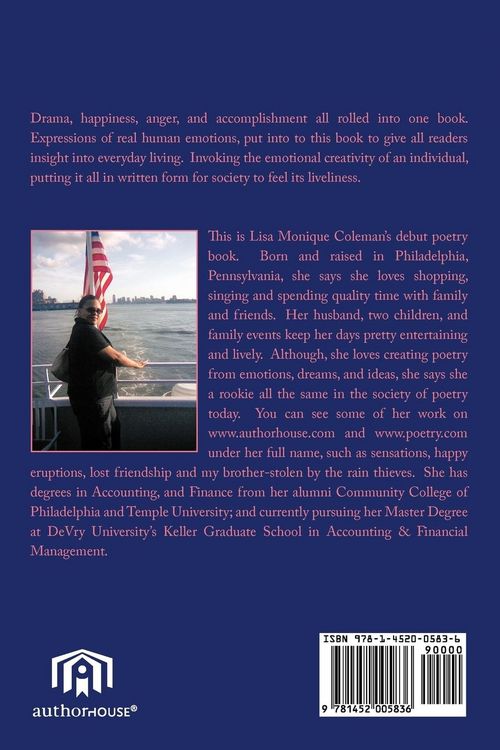 Drama, happiness, anger, and accomplishment all rolled into one book. Expressions of real human emotions, put into to this book to give all readers insight into everyday living. Invoking the emotional creativity of an individual, putting it all in written form for society to feel its liveliness.

This is Lisa Monique Coleman's debut poetry book. Born and raised in Philadelphia, Pennsylvania, she says she loves shopping, singing and spending quality time with family and friends. Her husband, two children, and family events keep her days pretty entertaining and lively. Although, she loves creating poetry from emotions, dreams, and ideas, she says she a rookie all the same in the society of poetry today. You can see some of her work on www.authorhouse.com and www.poetry.com under her full name, such as sensations, happy eruptions, lost friendship and my brother-stolen by the rain thieves. She has degrees in Accounting, and Finance from her alumni Community College of Philadelphia and Temple University; and currently pursuing her Master Degree at DeVry University's Keller Graduate School in Accounting & Financial Management.

authorHOUSE®

ISBN 978-1-4520-0583-6
90000
9 781452 005836